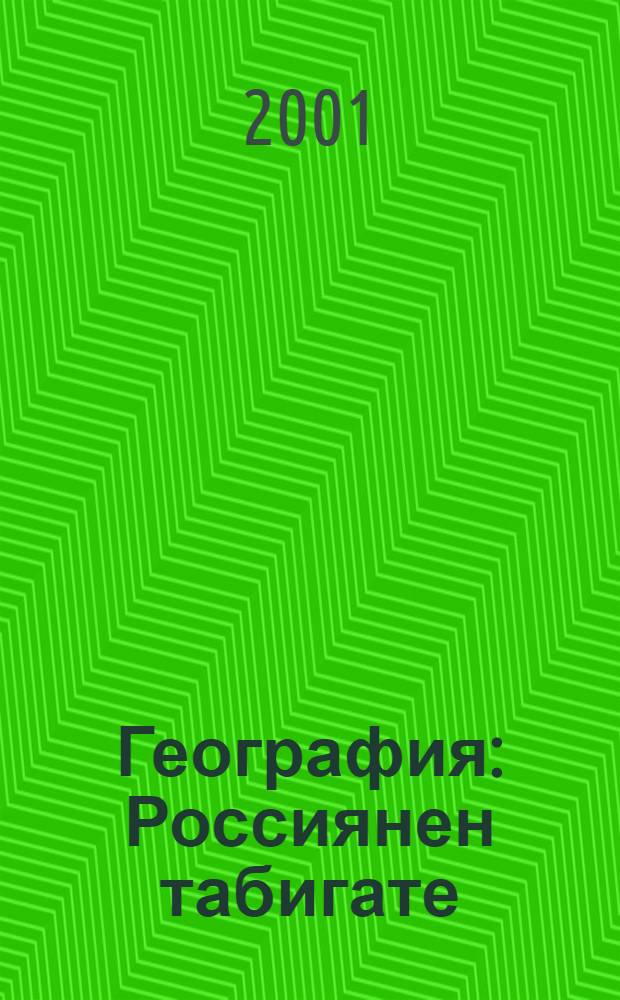 2001

География: Россиянен табигате